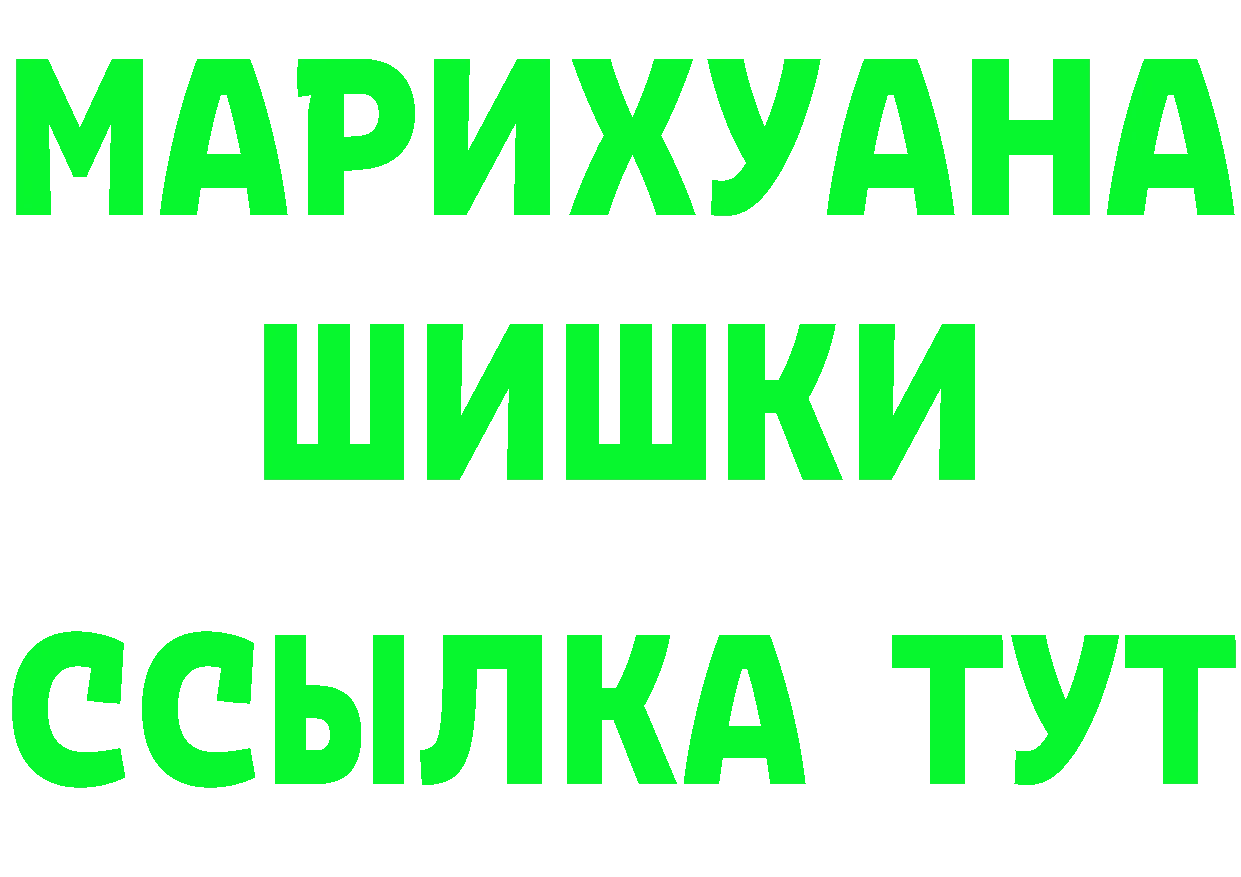 МАРИХУАНА
ШИШКИ
ССЫЛКА ТУТ